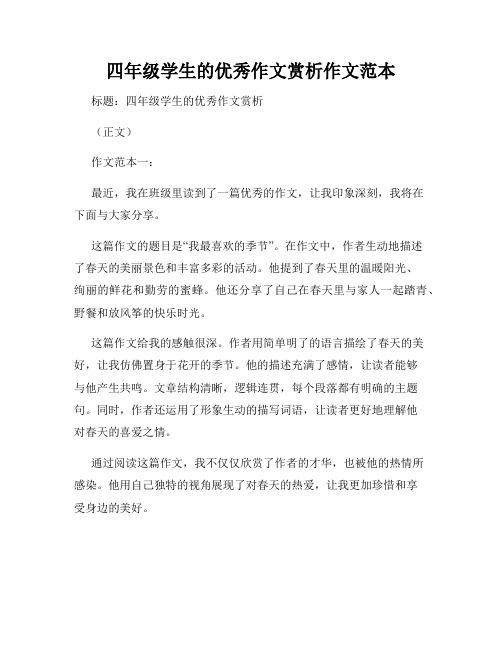 四年级学生的优秀作文赏析作文范本

标题：四年级学生的优秀作文赏析

（正文）

作文范本一：

最近，我在班级里读到了一篇优秀的作文，让我印象深刻，我将在下面与大家分享。

这篇作文的题目是“我最喜欢的季节”。在作文中，作者生动地描述了春天的美丽景色和丰富多彩的活动。他提到了春天里的温暖阳光、绚丽的鲜花和勤劳的蜜蜂。他还分享了自己在春天里与家人一起踏青、野餐和放风筝的快乐时光。

这篇作文给我的感触很深。作者用简单明了的语言描绘了春天的美好，让我仿佛置身于花开的季节。他的描述充满了感情，让读者能够与他产生共鸣。文章结构清晰，逻辑连贯，每个段落都有明确的主题句。同时，作者还运用了形象生动的描写词语，让读者更好地理解他对春天的喜爱之情。

通过阅读这篇作文，我不仅仅欣赏了作者的才华，也被他的热情所感染。他用自己独特的视角展现了对春天的热爱，让我更加珍惜和享受身边的美好。